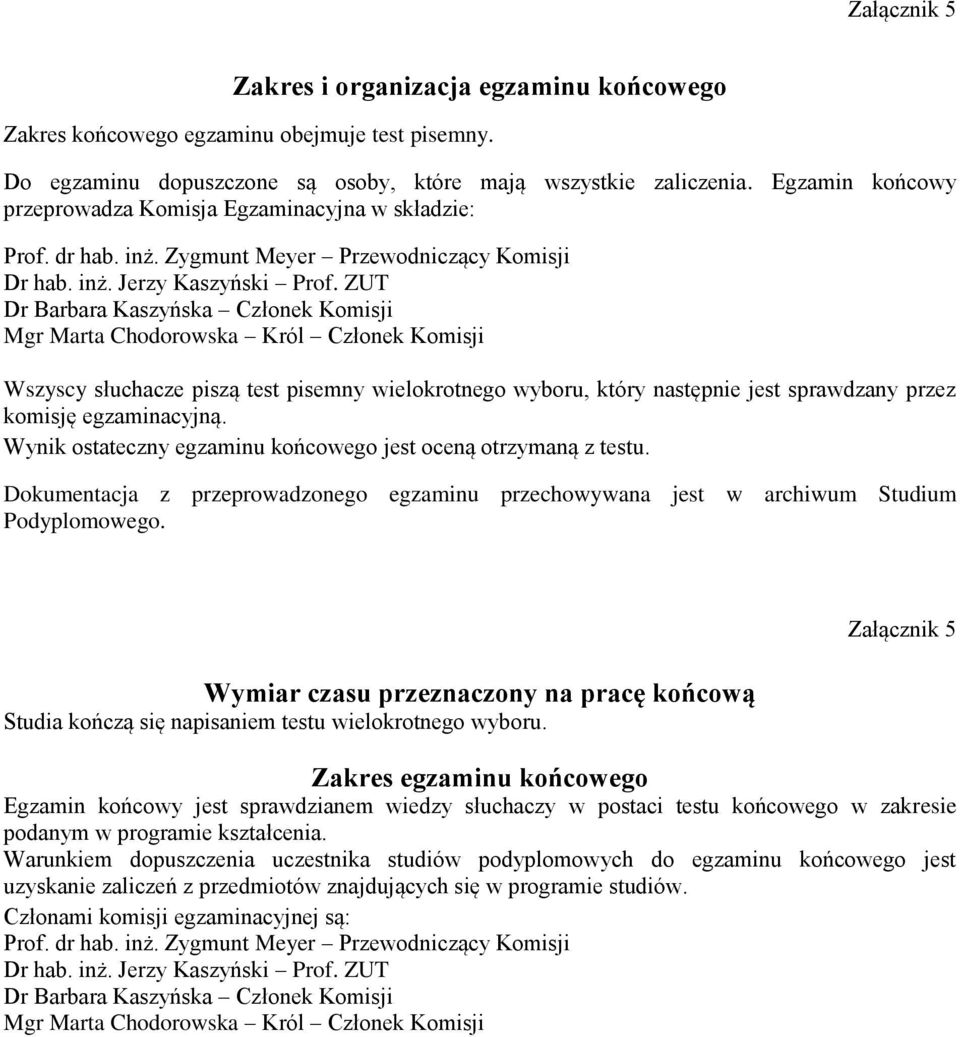 Załącznik 5

Zakres i organizacja egzaminu końcowego

Zakres końcowego egzaminu obejmuje test pisemny.

Do egzaminu dopuszczone są osoby, które mają wszystkie zaliczenia. Egzamin końcowy przeprowadza Komisja Egzaminacyjna w składzie:

Prof. dr hab. inż. Zygmunt Meyer – Przewodniczący Komisji
Dr hab. inż. Jerzy Kaszyński – Prof. ZUT
Dr Barbara Kaszyńska – Członek Komisji
Mgr Marta Chodorowska – Król – Członek Komisji

Wszyscy słuchacze piszą test pisemny wielokrotnego wyboru, który następnie jest sprawdzany przez komisję egzaminacyjną.
Wynik ostateczny egzaminu końcowego jest oceną otrzymaną z testu.

Dokumentacja z przeprowadzonego egzaminu przechowywana jest w archiwum Studium Podyplomowego.

Załącznik 5

Wymiar czasu przeznaczony na pracę końcową
Studia kończą się napisaniem testu wielokrotnego wyboru.

Zakres egzaminu końcowego
Egzamin końcowy jest sprawdzianem wiedzy słuchaczy w postaci testu końcowego w zakresie podanym w programie kształcenia.
Warunkiem dopuszczenia uczestnika studiów podyplomowych do egzaminu końcowego jest uzyskanie zaliczeń z przedmiotów znajdujących się w programie studiów.
Członami komisji egzaminacyjnej są:
Prof. dr hab. inż. Zygmunt Meyer – Przewodniczący Komisji
Dr hab. inż. Jerzy Kaszyński – Prof. ZUT
Dr Barbara Kaszyńska – Członek Komisji
Mgr Marta Chodorowska – Król – Członek Komisji